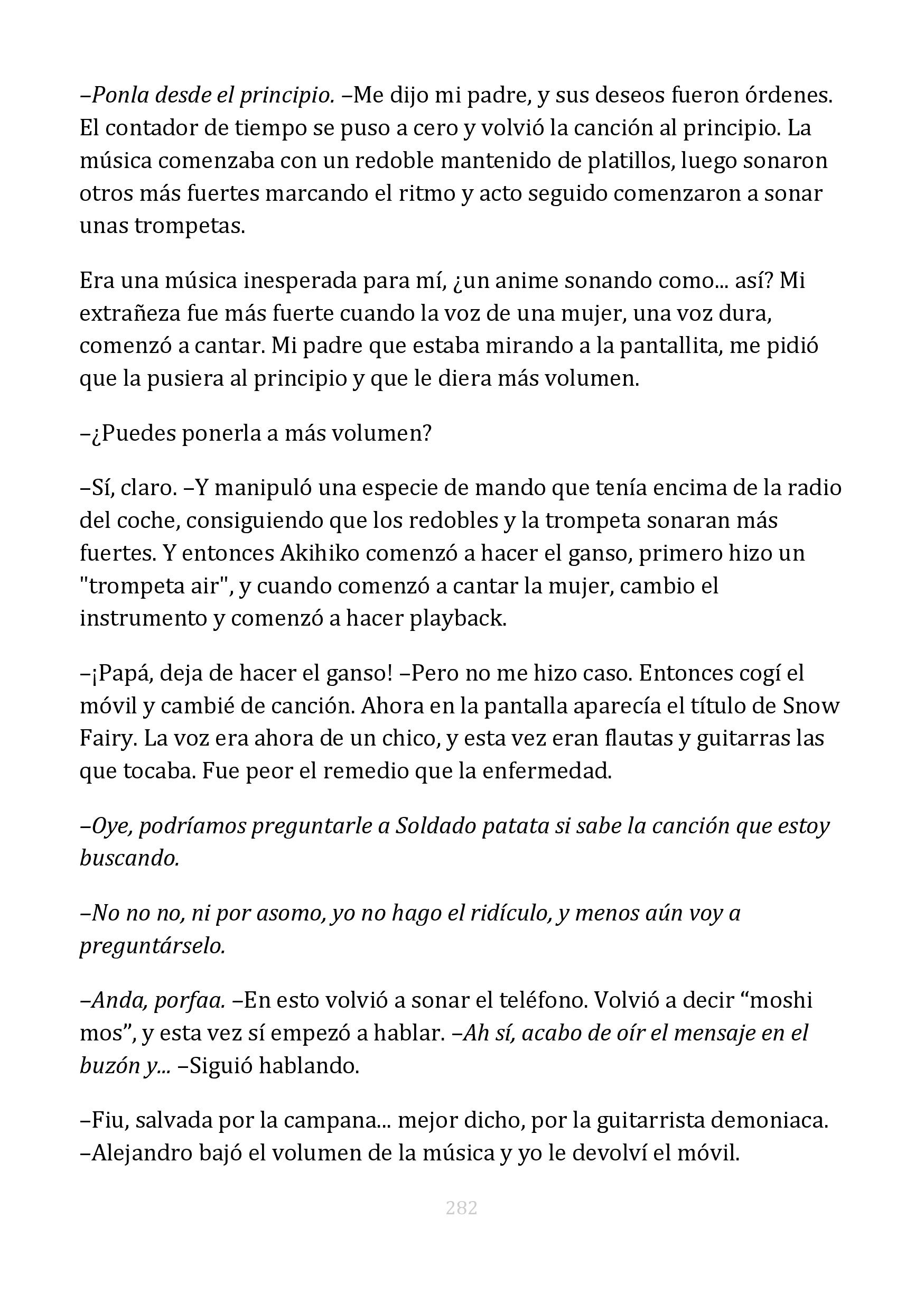 –Ponla desde el principio. –Me dijo mi padre, y sus deseos fueron órdenes. El contador de tiempo se puso a cero y volvió la canción al principio. La música comenzaba con un redoble mantenido de platillos, luego sonaron otros más fuertes marcando el ritmo y acto seguido comenzaron a sonar unas trompetas.

Era una música inesperada para mí, ¿un anime sonando como... así? Mi extrañeza fue más fuerte cuando la voz de una mujer, una voz dura, comenzó a cantar. Mi padre que estaba mirando a la pantallita, me pidió que la pusiera al principio y que le diera más volumen.

–¿Puedes ponerla a más volumen?

–Sí, claro. –Y manipuló una especie de mando que tenía encima de la radio del coche, consiguiendo que los redobles y la trompeta sonaran más fuertes. Y entonces Akihiko comenzó a hacer el ganso, primero hizo un "trompeta air", y cuando comenzó a cantar la mujer, cambio el instrumento y comenzó a hacer playback.

–¡Papá, deja de hacer el ganso! –Pero no me hizo caso. Entonces cogí el móvil y cambié de canción. Ahora en la pantalla aparecía el título de Snow Fairy. La voz era ahora de un chico, y esta vez eran flautas y guitarras las que tocaba. Fue peor el remedio que la enfermedad.

–Oye, podríamos preguntarle a Soldado patata si sabe la canción que estoy buscando.

–No no no, ni por asomo, yo no hago el ridículo, y menos aún voy a preguntárselo.

–Anda, porfaa. –En esto volvió a sonar el teléfono. Volvió a decir “moshi mos”, y esta vez sí empezó a hablar. –Ah sí, acabo de oír el mensaje en el buzón y... –Siguió hablando.

–Fiu, salvada por la campana... mejor dicho, por la guitarrista demoniaca. –Alejandro bajó el volumen de la música y yo le devolví el móvil.

282